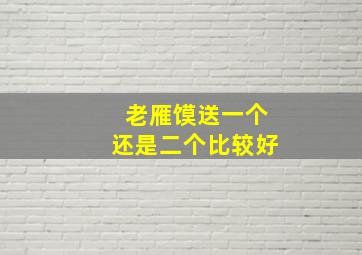 老雁馍送一个
还是二个比较好